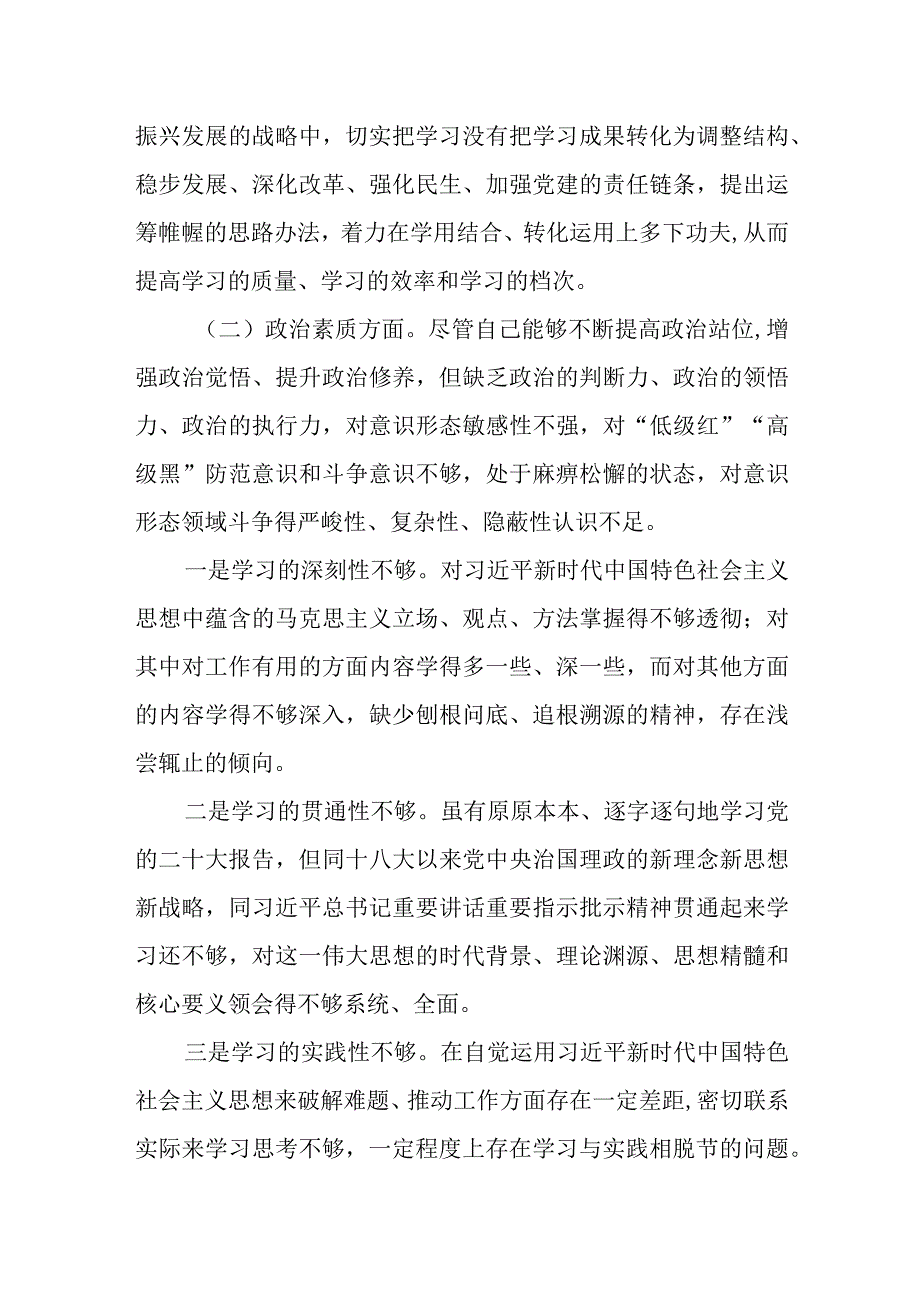 振兴发展的战略中，切实把学习没有把学习成果转化为调整结构、稳步发展、深化改革、强化民生、加强党建的责任链条，提出运筹帷幄的思路办法，着力在学用结合、转化运用上多下功夫,从而提高学习的质量、学习的效率和学习的档次。

（二）政治素质方面。尽管自己能够不断提高政治站位,增强政治觉悟、提升政治修养，但缺乏政治的判断力、政治的领悟力、政治的执行力，对意识形态敏感性不强，对“低级红”“高级黑”防范意识和斗争意识不够，处于麻痹松懈的状态，对意识形态领域斗争得严峻性、复杂性、隐蔽性认识不足。

一是学习的深刻性不够。对习近平新时代中国特色社会主义思想中蕴含的马克思主义立场、观点、方法掌握得不够透彻；对其中对工作有用的方面内容学得多一些、深一些，而对其他方面的内容学得不够深入，缺少刨根问底、追根溯源的精神，存在浅尝辄止的倾向。

二是学习的贯通性不够。虽有原原本本、逐字逐句地学习党的二十大报告，但同十八大以来党中央治国理政的新理念新思想新战略，同习近平总书记重要讲话重要指示批示精神贯通起来学习还不够，对这一伟大思想的时代背景、理论渊源、思想精髓和核心要义领会得不够系统、全面。

三是学习的实践性不够。在自觉运用习近平新时代中国特色社会主义思想来破解难题、推动工作方面存在一定差距,密切联系实际来学习思考不够，一定程度上存在学习与实践相脱节的问题。